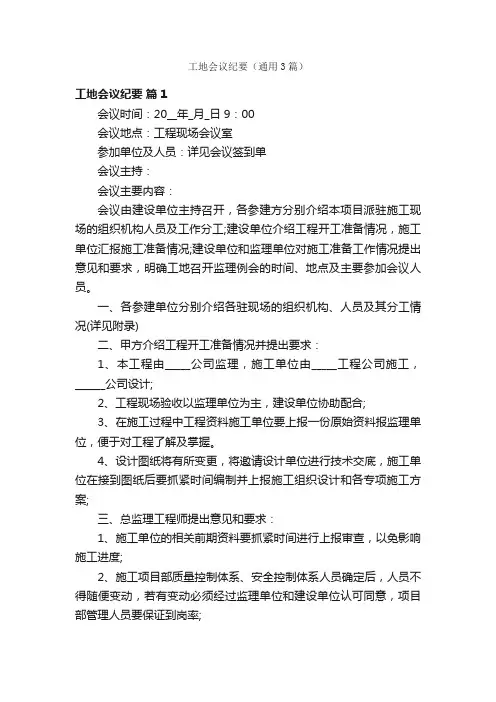 工地会议纪要（通用3篇）

工地会议纪要 篇1

会议时间：20__年_月_日 9：00

会议地点：工程现场会议室

参加单位及人员：详见会议签到单

会议主持：

会议主要内容：

会议由建设单位主持召开，各参建方分别介绍本项目派驻施工现场的组织机构人员及工作分工;建设单位介绍工程开工准备情况，施工单位汇报施工准备情况;建设单位和监理单位对施工准备工作情况提出意见和要求，明确工地召开监理例会的时间、地点及主要参加会议人员。

一、各参建单位分别介绍各驻现场的组织机构、人员及其分工情况(详见附录)

二、甲方介绍工程开工准备情况并提出要求：

1、本工程由_____公司监理，施工单位由_____工程公司施工，_____公司设计;

2、工程现场验收以监理单位为主，建设单位协助配合;

3、在施工过程中工程资料施工单位要上报一份原始资料报监理单位，便于对工程了解及掌握。

4、设计图纸将有所变更，将邀请设计单位进行技术交底，施工单位在接到图纸后要抓紧时间编制并上报施工组织设计和各专项施工方案;

三、总监理工程师提出意见和要求：

1、施工单位的相关前期资料要抓紧时间进行上报审查，以免影响施工进度;

2、施工项目部质量控制体系、安全控制体系人员确定后，人员不得随便变动，若有变动必须经过监理单位和建设单位认可同意，项目部管理人员要保证到岗率;